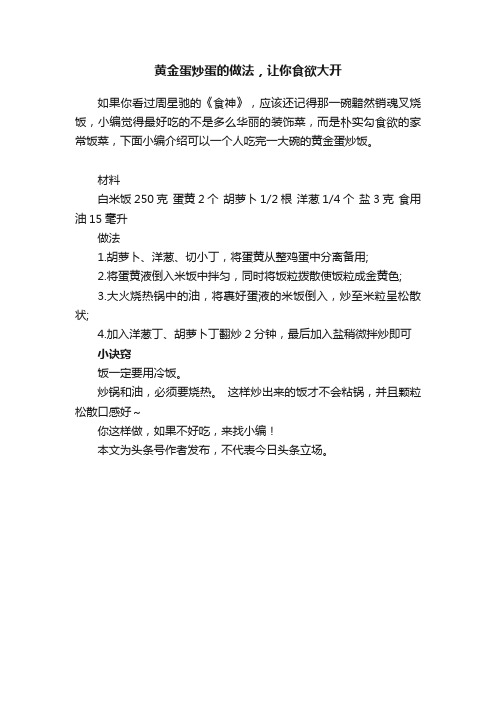 黄金蛋炒蛋的做法，让你食欲大开

如果你看过周星驰的《食神》，应该还记得那一碗黯然销魂叉烧饭，小编觉得最好吃的不是多么华丽的装饰菜，而是朴实勾食欲的家常饭菜，下面小编介绍可以一个人吃完一大碗的黄金蛋炒饭。

材料
白米饭 250 克 蛋黄 2 个 胡萝卜 1/2 根 洋葱 1/4 个 盐 3 克 食用油 15 毫升
做法
1.胡萝卜、洋葱、切小丁，将蛋黄从整鸡蛋中分离备用;
2.将蛋黄液倒入米饭中拌匀，同时将饭粒拨散使饭粒成金黄色;
3.大火烧热锅中的油，将裹好蛋液的米饭倒入，炒至米粒呈松散状;
4.加入洋葱丁、胡萝卜丁翻炒 2 分钟，最后加入盐稍微拌炒即可
小诀窍
饭一定要用冷饭。
炒锅和油，必须要烧热。 这样炒出来的饭才不会粘锅，并且颗粒松散口感好~
你这样做，如果不好吃，来找小编！
本文为头条号作者发布，不代表今日头条立场。